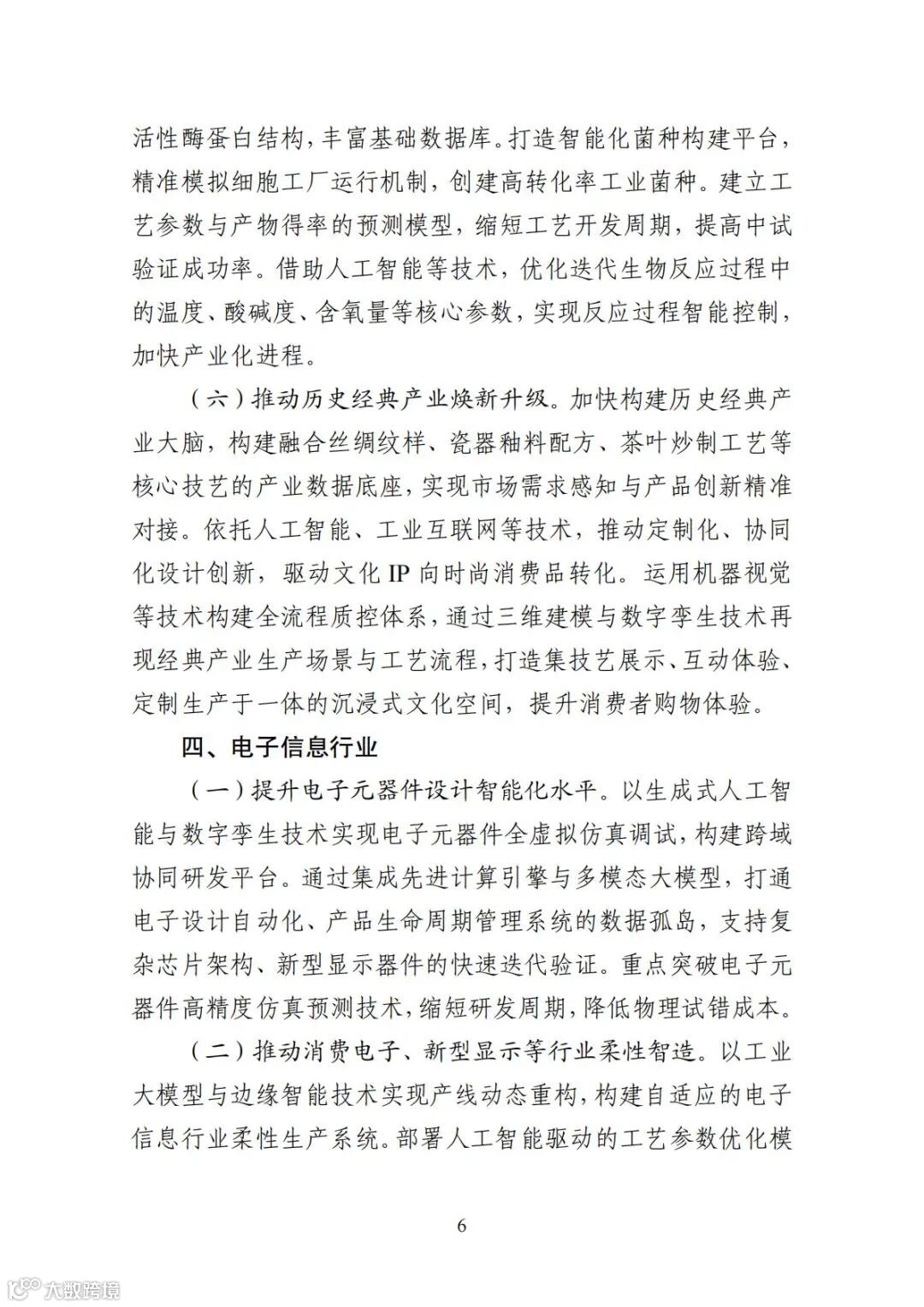 活性酶蛋白结构，丰富基础数据库。打造智能化菌种构建平台，精准模拟细胞工厂运行机制，创建高转化率工业菌种。建立工艺参数与产物得率的预测模型，缩短工艺开发周期，提高中试验证成功率。借助人工智能等技术，优化迭代生物反应过程中的温度、酸碱度、含氧量等核心参数，实现反应过程智能控制，加快产业化进程。

（六）推动历史经典产业焕新升级。加快构建历史经典产业大脑，构建融合丝绸纹样、瓷器釉料配方、茶叶炒制工艺等核心技艺的产业数据底座，实现市场需求感知与产品创新精准对接。依托人工智能、工业互联网等技术，推动定制化、协同化设计创新，驱动文化 IP 向时尚消费品转化。运用机器视觉等技术构建全流程质控体系，通过三维建模与数字孪生技术再现经典产业生产场景与工艺流程，打造集技艺展示、互动体验、定制生产于一体的沉浸式文化空间，提升消费者购物体验。

四、电子信息行业

（一）提升电子元器件设计智能化水平。以生成式人工智能与数字孪生技术实现电子元器件全虚拟仿真调试，构建跨域协同研发平台。通过集成先进计算引擎与多模态大模型，打通电子设计自动化、产品生命周期管理系统的数据孤岛，支持复杂芯片架构、新型显示器件的快速迭代验证。重点突破电子元器件高精度仿真预测技术，缩短研发周期，降低物理试错成本。

（二）推动消费电子、新型显示等行业柔性智造。以工业大模型与边缘智能技术实现产线动态重构，构建自适应的电子信息行业柔性生产系统。部署人工智能驱动的工艺参数优化模

6

大数跨境